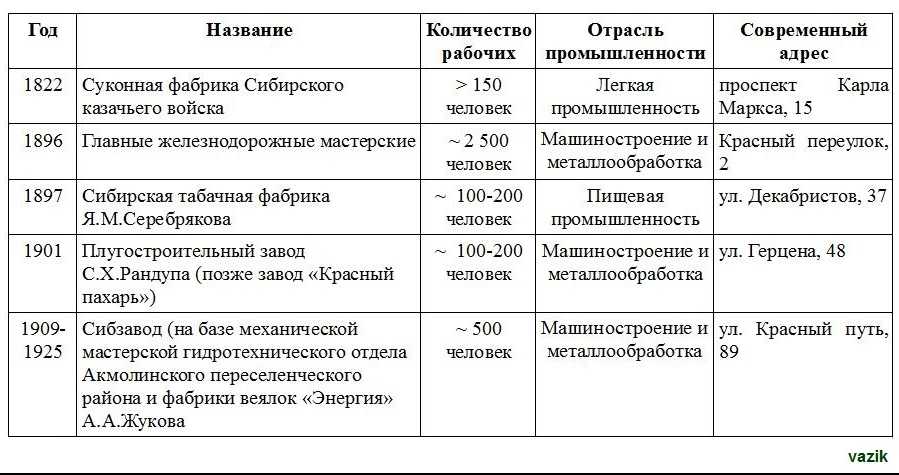 | Год | Название | Количество рабочих | Отрасль промышленности | Современный адрес |
|---|---|---|---|---|
| 1822 | Суконная фабрика Сибирского казачьего войска | > 150 человек | Легкая промышленность | проспект Карла Маркса, 15 |
| 1896 | Главные железнодорожные мастерские | ~ 2 500 человек | Машиностроение и металлообработка | Красный переулок, 2 |
| 1897 | Сибирская табачная фабрика Я.М.Серебрякова | ~ 100-200 человек | Пищевая промышленность | ул. Декабристов, 37 |
| 1901 | Плугостроительный завод С.Х.Рандупа (позже завод «Красный пахарь») | ~ 100-200 человек | Машиностроение и металлообработка | ул. Герцена, 48 |
| 1909-1925 | Сибзавод (на базе механической мастерской гидротехнического отдела Акмолинского переселенческого района и фабрики веялок «Энергия» А.А.Жукова | ~ 500 человек | Машиностроение и металлообработка | ул. Красный путь, 89 |

vazik